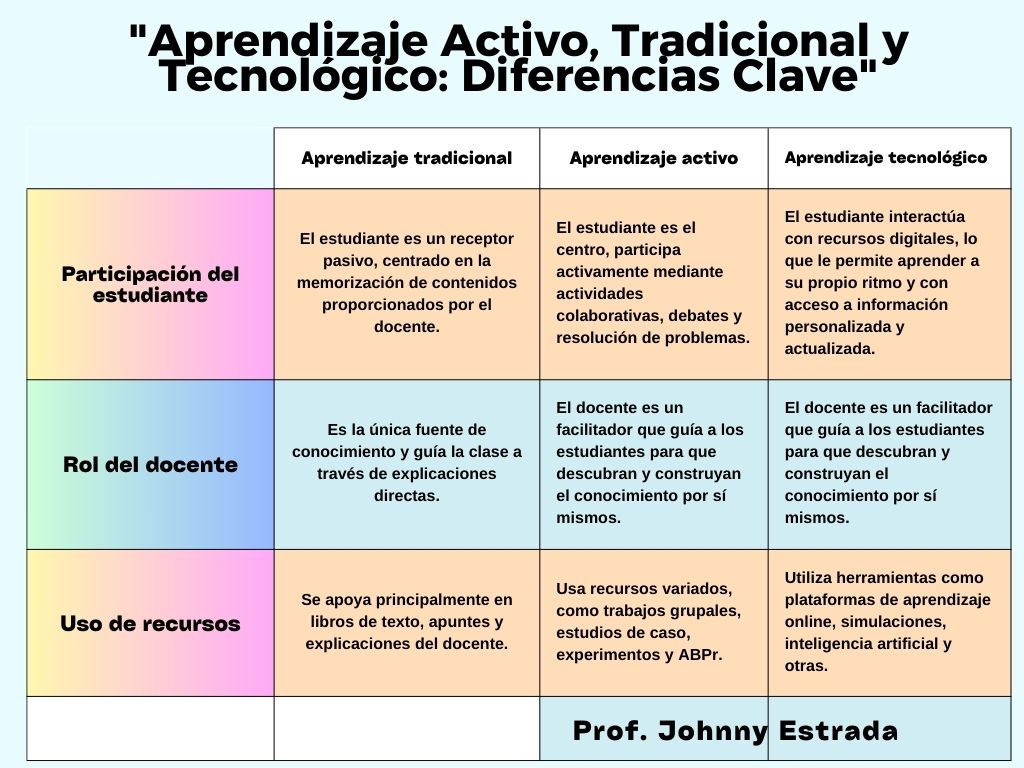 "Aprendizaje Activo, Tradicional y Tecnológico: Diferencias Clave"

| | Aprendizaje tradicional | Aprendizaje activo | Aprendizaje tecnológico |
|---|---|---|---|
| Participación del estudiante | El estudiante es un receptor pasivo, centrado en la memorización de contenidos proporcionados por el docente. | El estudiante es el centro, participa activamente mediante actividades colaborativas, debates y resolución de problemas. | El estudiante interactúa con recursos digitales, lo que le permite aprender a su propio ritmo y con acceso a información personalizada y actualizada. |
| Rol del docente | Es la única fuente de conocimiento y guía la clase a través de explicaciones directas. | El docente es un facilitador que guía a los estudiantes para que descubran y construyan el conocimiento por sí mismos. | El docente es un facilitador que guía a los estudiantes para que descubran y construyan el conocimiento por sí mismos. |
| Uso de recursos | Se apoya principalmente en libros de texto, apuntes y explicaciones del docente. | Usa recursos variados, como trabajos grupales, estudios de caso, experimentos y ABPr. | Utiliza herramientas como plataformas de aprendizaje online, simulaciones, inteligencia artificial y otras. |
| | | Prof. Johnny Estrada | |